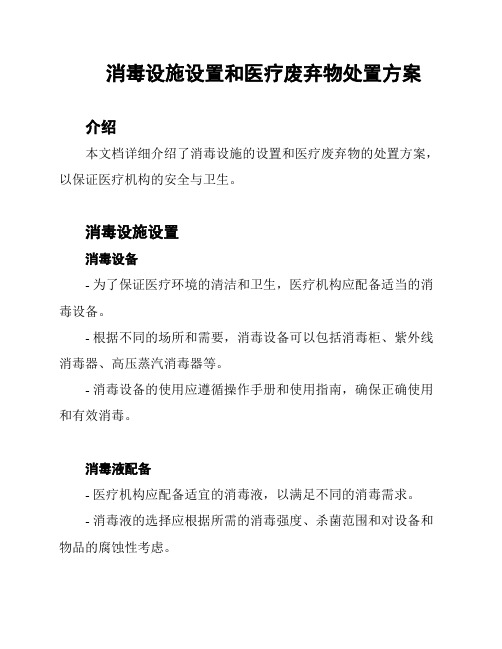 消毒设施设置和医疗废弃物处置方案

介绍

本文档详细介绍了消毒设施的设置和医疗废弃物的处置方案，以保证医疗机构的安全与卫生。

消毒设施设置

消毒设备

- 为了保证医疗环境的清洁和卫生，医疗机构应配备适当的消毒设备。

- 根据不同的场所和需要，消毒设备可以包括消毒柜、紫外线消毒器、高压蒸汽消毒器等。

- 消毒设备的使用应遵循操作手册和使用指南，确保正确使用和有效消毒。

消毒液配备

- 医疗机构应配备适宜的消毒液，以满足不同的消毒需求。

- 消毒液的选择应根据所需的消毒强度、杀菌范围和对设备和物品的腐蚀性考虑。